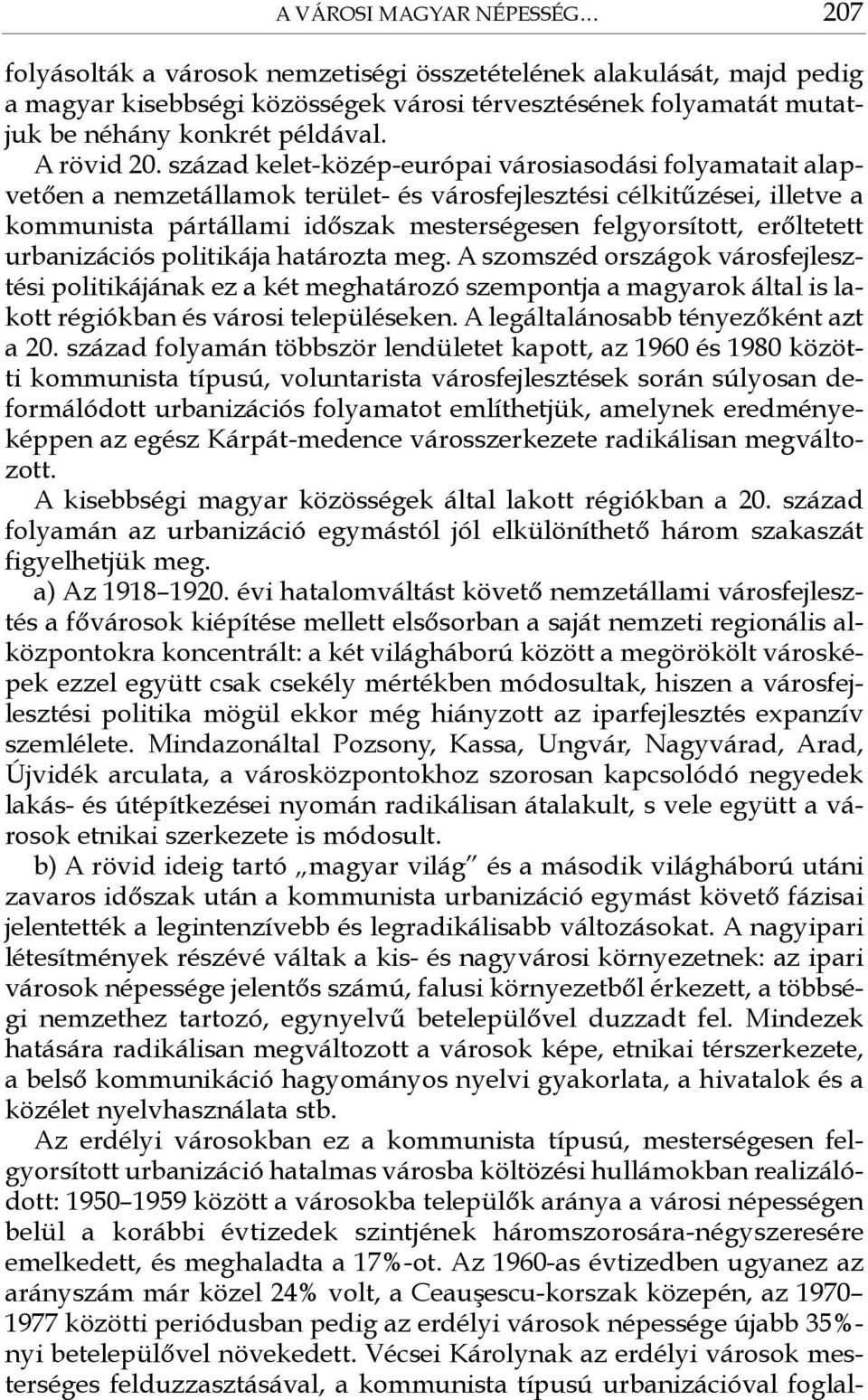 A VÁROSI MAGYAR NÉPESSÉG... 207

folyásolták a városok nemzetiségi összetételének alakulását, majd pedig a magyar kisebbségi közösségek városi térvesztésének folyamatát mutatjuk be néhány konkrét példával.

A rövid 20. század kelet-közép-európai városiasodási folyamatait alapvetően a nemzetállamok terület- és városfejlesztési célkitűzései, illetve a kommunista pártállami időszak mesterségesen felgyorsított, erőltetett urbanizációs politikája határozta meg. A szomszéd országok városfejlesztési politikájának ez a két meghatározó szempontja a magyarok által is lakott régiókban és városi településeken. A legáltalánosabb tényezőként azt a 20. század folyamán többször lendületet kapott, az 1960 és 1980 közötti kommunista típusú, voluntarista városfejlesztések során súlyosan deformálódott urbanizációs folyamatot említhetjük, amelynek eredményeképpen az egész Kárpát-medence városszerkezete radikálisan megváltozott.

A kisebbségi magyar közösségek által lakott régiókban a 20. század folyamán az urbanizáció egymástól jól elkülöníthető három szakaszát figyelhetjük meg.

a) Az 1918–1920. évi hatalomváltást követő nemzetállami városfejlesztés a fővárosok kiépítése mellett elsősorban a saját nemzeti regionális alközpontokra koncentrált: a két világháború között a megörökölt városképek ezzel együtt csak csekély mértékben módosultak, hiszen a városfejlesztési politika mögül ekkor még hiányzott az iparfejlesztés expanzív szemlélete. Mindazonáltal Pozsony, Kassa, Ungvár, Nagyvárad, Arad, Újvidék arculata, a városközpontokhoz szorosan kapcsolódó negyedek lakás- és útépítkezései nyomán radikálisan átalakult, s vele együtt a városok etnikai szerkezete is módosult.

b) A rövid ideig tartó „magyar világ” és a második világháború utáni zavaros időszak után a kommunista urbanizáció egymást követő fázisai jelentették a legintenzívebb és legradikálisabb változásokat. A nagyipari létesítmények részévé váltak a kis- és nagyvárosi környezetnek: az ipari városok népessége jelentős számú, falusi környezetből érkezett, a többségi nemzethez tartozó, egynyelvű betelepülővel duzzadt fel. Mindezek hatására radikálisan megváltozott a városok képe, etnikai térszerkezete, a belső kommunikáció hagyományos nyelvi gyakorlata, a hivatalok és a közélet nyelvhasználata stb.

Az erdélyi városokban ez a kommunista típusú, mesterségesen felgyorsított urbanizáció hatalmas városba költözési hullámokban realizálódott: 1950–1959 között a városokba települők aránya a városi népességen belül a korábbi évtizedek szintjének háromszorosára-négyszeresére emelkedett, és meghaladta a 17%-ot. Az 1960-as évtizedben ugyanez az arányszám már közel 24% volt, a Ceauşescu-korszak közepén, az 1970–1977 közötti periódusban pedig az erdélyi városok népessége újabb 35%-nyi betelepülővel növekedett. Vécsei Károlynak az erdélyi városok mesterséges felduzzasztásával, a kommunista típusú urbanizációval foglal-